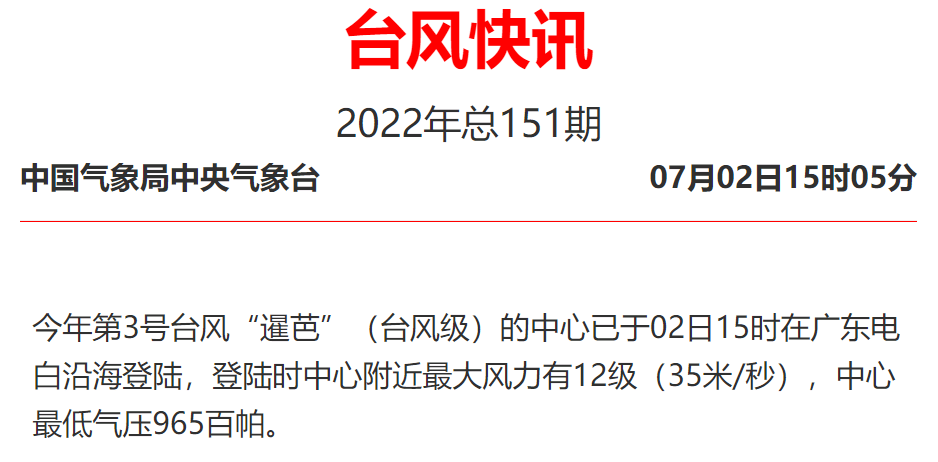 台风快讯

2022年总151期

中国气象局中央气象台 07月02日15时05分

今年第3号台风“暹芭”（台风级）的中心已于02日15时在广东电白沿海登陆，登陆时中心附近最大风力有12级（35米/秒），中心最低气压965百帕。